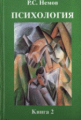 Р.С. Немов

ПСИХОЛОГИЯ

Книга 2